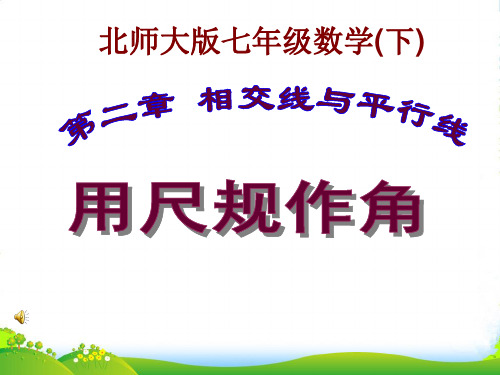 北师大版七年级数学(下)

第二章 相交线与平行线

用尺规作角